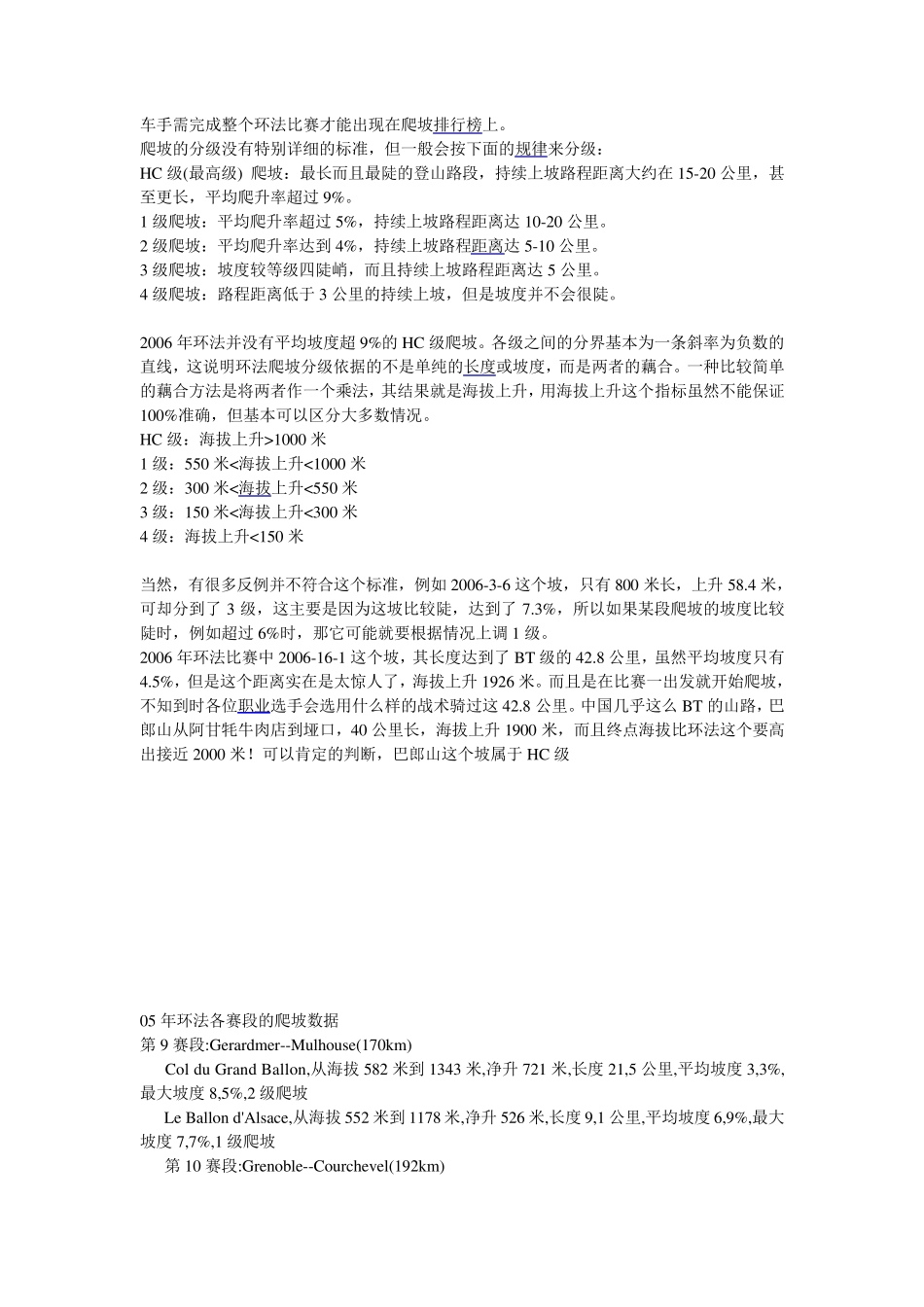 车手需完成整个环法比赛才能出现在爬坡排行榜上。
爬坡的分级没有特别详细的标准，但一般会按下面的规律来分级：
HC 级(最高级) 爬坡：最长而且最陡的登山路段，持续上坡路程距离大约在 15-20 公里，甚至更长，平均爬升率超过 9%。
1 级爬坡：平均爬升率超过 5%，持续上坡路程距离达 10-20 公里。
2 级爬坡：平均爬升率达到 4%，持续上坡路程距离达 5-10 公里。
3 级爬坡：坡度较等级四陡峭，而且持续上坡路程距离达 5 公里。
4 级爬坡：路程距离低于 3 公里的持续上坡，但是坡度并不会很陡。

2006 年环法并没有平均坡度超 9%的 HC 级爬坡。各级之间的分界基本为一条斜率为负数的直线，这说明环法爬坡分级依据的不是单纯的长度或坡度，而是两者的藕合。一种比较简单的藕合方法是将两者作一个乘法，其结果就是海拔上升，用海拔上升这个指标虽然不能保证 100%准确，但基本可以区分大多数情况。
HC 级：海拔上升>1000 米
1 级：550 米<海拔上升<1000 米
2 级：300 米<海拔上升<550 米
3 级：150 米<海拔上升<300 米
4 级：海拔上升<150 米

当然，有很多反例并不符合这个标准，例如 2006-3-6 这个坡，只有 800 米长，上升 58.4 米，可却分到了 3 级，这主要是因为这坡比较陡，达到了 7.3%，所以如果某段爬坡的坡度比较陡时，例如超过 6%时，那它可能就要根据情况上调 1 级。
2006 年环法比赛中 2006-16-1 这个坡，其长度达到了 BT 级的 42.8 公里，虽然平均坡度只有 4.5%，但是这个距离实在是太惊人了，海拔上升 1926 米。而且是在比赛一出发就开始爬坡，不知到时各位职业选手会选用什么样的战术骑过这 42.8 公里。中国几乎这么 BT 的山路，巴郎山从阿甘牦牛肉店到垭口，40 公里长，海拔上升 1900 米，而且终点海拔比环法这个要高出接近 2000 米！可以肯定的判断，巴郎山这个坡属于 HC 级

05 年环法各赛段的爬坡数据
第 9 赛段:Gerardmer--Mulhouse(170km)
Col du Grand Ballon,从海拔 582 米到 1343 米,净升 721 米,长度 21,5 公里,平均坡度 3,3%,最大坡度 8,5%,2 级爬坡
Le Ballon d'Alsace,从海拔 552 米到 1178 米,净升 526 米,长度 9,1 公里,平均坡度 6,9%,最大坡度 7,7%,1 级爬坡
第 10 赛段:Grenoble--Courchevel(192km)